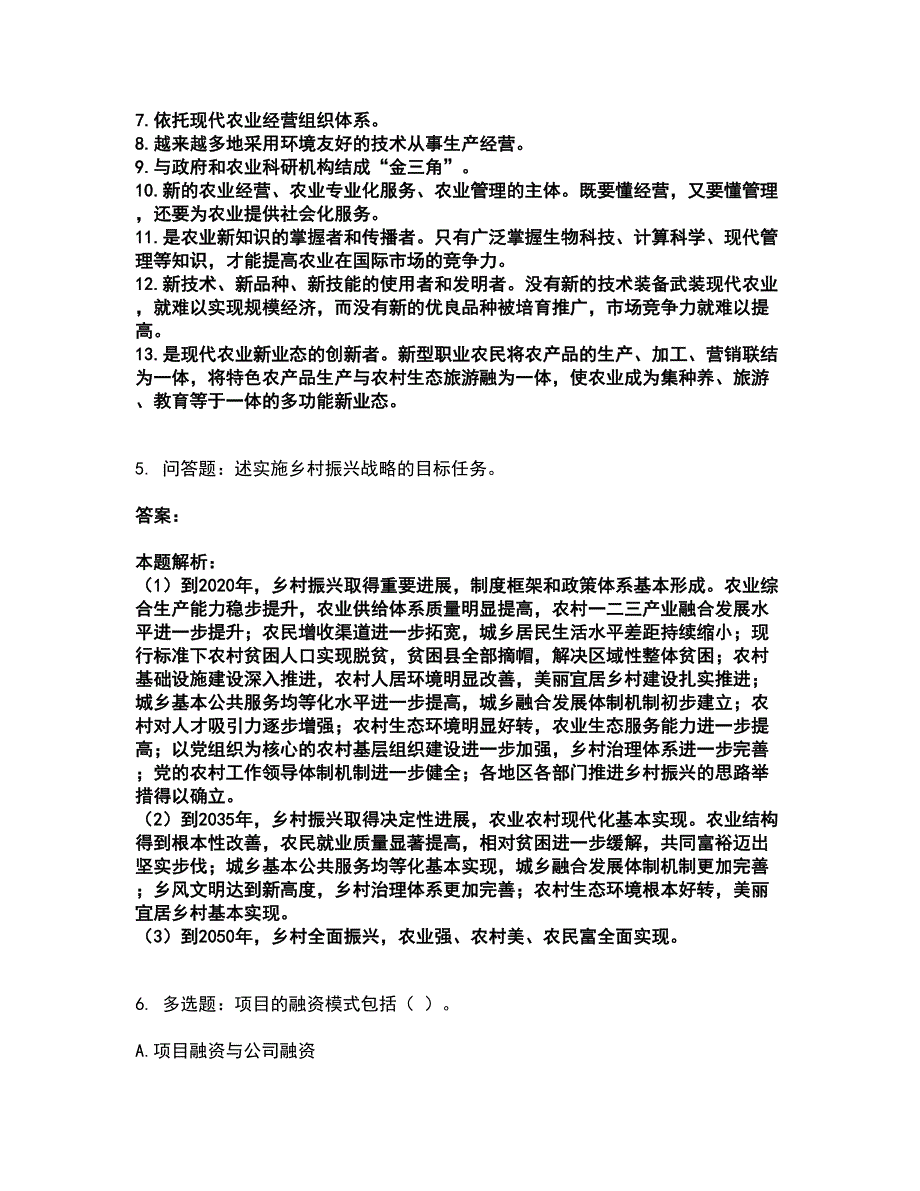 7. 依托现代农业经营组织体系。
8. 越来越多地采用环境友好的技术从事生产经营。
9. 与政府和农业科研机构结成“金三角”。
10. 新的农业经营、农业专业化服务、农业管理的主体。既要懂经营，又要懂管理，还要为农业提供社会化服务。
11. 是农业新知识的掌握者和传播者。只有广泛掌握生物科技、计算科学、现代管理等知识，才能提高农业在国际市场的竞争力。
12. 新技术、新品种、新技能的使用者和发明者。没有新的技术装备武装现代农业，就难以实现规模经济，而没有新的优良品种被培育推广，市场竞争力就难以提高。
13. 是现代农业新业态的创新者。新型职业农民将农产品的生产、加工、营销联结为一体，将特色农产品生产与农村生态旅游融为一体，使农业成为集种养、旅游、教育等于一体的多功能新业态。

5. 问答题：述实施乡村振兴战略的目标任务。

答案：

本题解析：
（1）到2020年，乡村振兴取得重要进展，制度框架和政策体系基本形成。农业综合生产能力稳步提升，农业供给体系质量明显提高，农村一二三产业融合发展水平进一步提升；农民增收渠道进一步拓宽，城乡居民生活水平差距持续缩小；现行标准下农村贫困人口实现脱贫，贫困县全部摘帽，解决区域性整体贫困；农村基础设施建设深入推进，农村人居环境明显改善，美丽宜居乡村建设扎实推进；城乡基本公共服务均等化水平进一步提高，城乡融合发展体制机制初步建立；农村对人才吸引力逐步增强；农村生态环境明显好转，农业生态服务能力进一步提高；以党组织为核心的农村基层组织建设进一步加强，乡村治理体系进一步完善；党的农村工作领导体制机制进一步健全；各地区各部门推进乡村振兴的思路举措得以确立。
（2）到2035年，乡村振兴取得决定性进展，农业农村现代化基本实现。农业结构得到根本性改善，农民就业质量显著提高，相对贫困进一步缓解，共同富裕迈出坚实步伐；城乡基本公共服务均等化基本实现，城乡融合发展体制机制更加完善；乡风文明达到新高度，乡村治理体系更加完善；农村生态环境根本好转，美丽宜居乡村基本实现。
（3）到2050年，乡村全面振兴，农业强、农村美、农民富全面实现。

6. 多选题：项目的融资模式包括（ ）。

A. 项目融资与公司融资